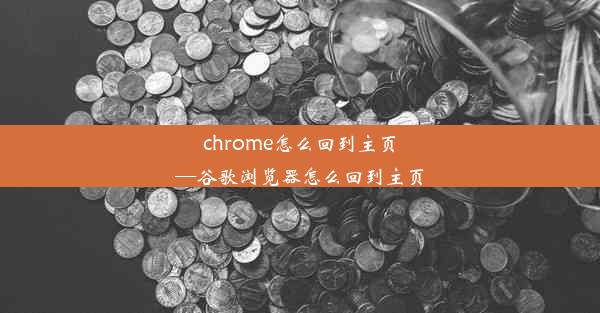 chrome怎么回到主页
—谷歌浏览器怎么回到主页